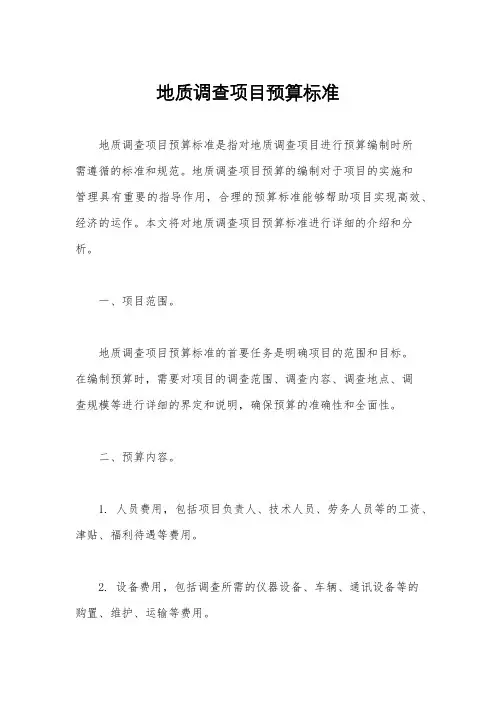 地质调查项目预算标准

地质调查项目预算标准是指对地质调查项目进行预算编制时所需遵循的标准和规范。地质调查项目预算的编制对于项目的实施和管理具有重要的指导作用，合理的预算标准能够帮助项目实现高效、经济的运作。本文将对地质调查项目预算标准进行详细的介绍和分析。

一、项目范围。

地质调查项目预算标准的首要任务是明确项目的范围和目标。在编制预算时，需要对项目的调查范围、调查内容、调查地点、调查规模等进行详细的界定和说明，确保预算的准确性和全面性。

二、预算内容。

1. 人员费用，包括项目负责人、技术人员、劳务人员等的工资、津贴、福利待遇等费用。

2. 设备费用，包括调查所需的仪器设备、车辆、通讯设备等的购置、维护、运输等费用。